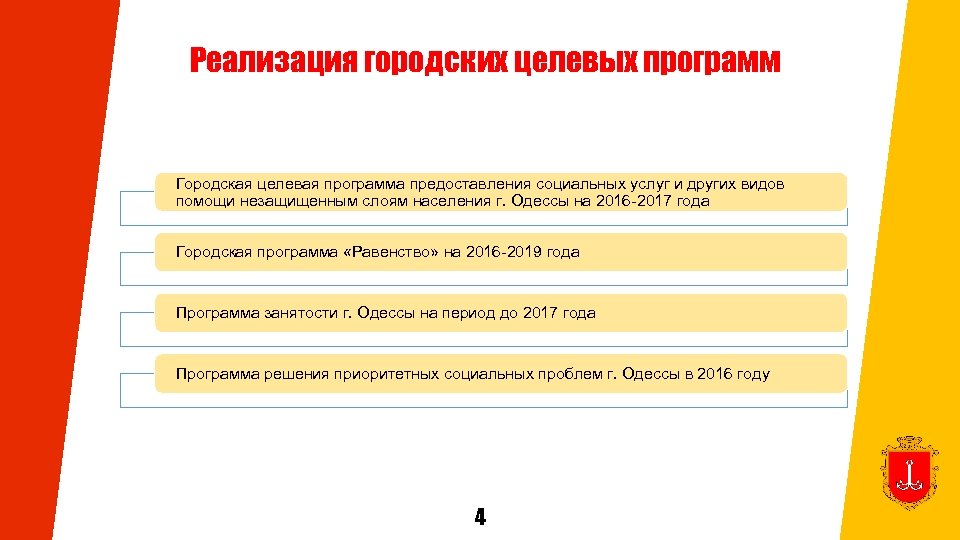 Реализация городских целевых программ

Городская целевая программа предоставления социальных услуг и других видов помощи незащищенным слоям населения г. Одессы на 2016-2017 года

Городская программа «Равенство» на 2016-2019 года

Программа занятости г. Одессы на период до 2017 года

Программа решения приоритетных социальных проблем г. Одессы в 2016 году

4